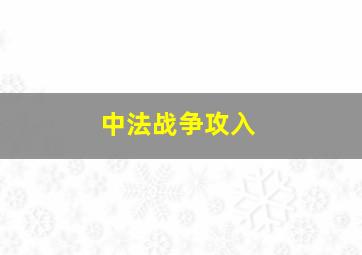 中法战争攻入